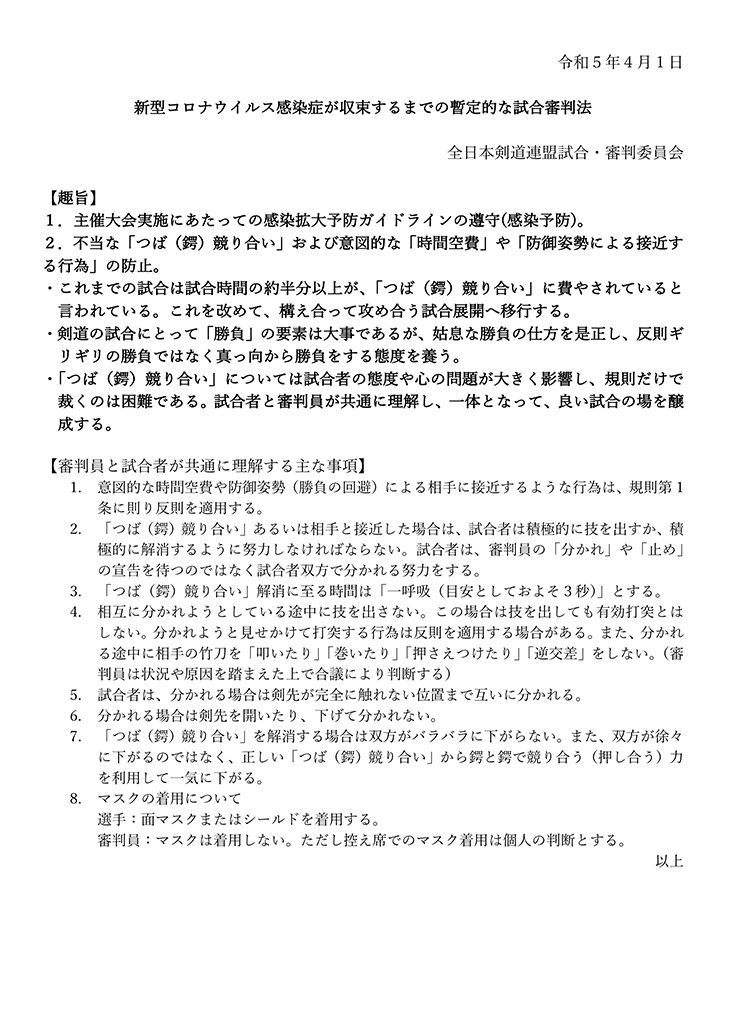 令和５年４月１日

新型コロナウイルス感染症が収束するまでの暫定的な試合審判法

全日本剣道連盟試合・審判委員会

【趣旨】
１．主催大会実施にあたっての感染拡大予防ガイドラインの遵守(感染予防)。
２．不当な「つば（鍔）競り合い」および意図的な「時間空費」や「防御姿勢による接近する行為」の防止。
・これまでの試合は試合時間の約半分以上が、「つば（鍔）競り合い」に費やされていると言われている。これを改めて、構え合って攻め合う試合展開へ移行する。
・剣道の試合にとって「勝負」の要素は大事であるが、姑息な勝負の仕方を是正し、反則ギリギリの勝負ではなく真っ向から勝負をする態度を養う。
・「つば（鍔）競り合い」については試合者の態度や心の問題が大きく影響し、規則だけで裁くのは困難である。試合者と審判員が共通に理解し、一体となって、良い試合の場を醸成する。

【審判員と試合者が共通に理解する主な事項】
1. 意図的な時間空費や防御姿勢（勝負の回避）による相手に接近するような行為は、規則第１条に則り反則を適用する。
2. 「つば（鍔）競り合い」あるいは相手と接近した場合は、試合者は積極的に技を出すか、積極的に解消するように努力しなければならない。試合者は、審判員の「分かれ」や「止め」の宣告を待つのではなく試合者双方で分かれる努力をする。
3. 「つば（鍔）競り合い」解消に至る時間は「一呼吸（目安としておよそ３秒）」とする。
4. 相互に分かれようとしている途中に技を出さない。この場合は技を出しても有効打突とはしない。分かれようと見せかけて打突する行為は反則を適用する場合がある。また、分かれる途中に相手の竹刀を「叩いたり」「巻いたり」「押さえつけたり」「逆交差」をしない。（審判員は状況や原因を踏まえた上で合議により判断する）
5. 試合者は、分かれる場合は剣先が完全に触れない位置まで互いに分かれる。
6. 分かれる場合は剣先を開いたり、下げて分かれない。
7. 「つば（鍔）競り合い」を解消する場合は双方がバラバラに下がらない。また、双方が徐々に下がるのではなく、正しい「つば（鍔）競り合い」から鍔と鍔で競り合う（押し合う）力を利用して一気に下がる。
8. マスクの着用について
選手：面マスクまたはシールドを着用する。
審判員：マスクは着用しない。ただし控え席でのマスク着用は個人の判断とする。

以上